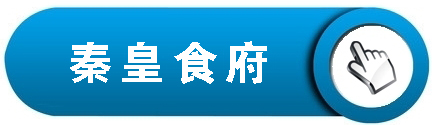 秦皇食府